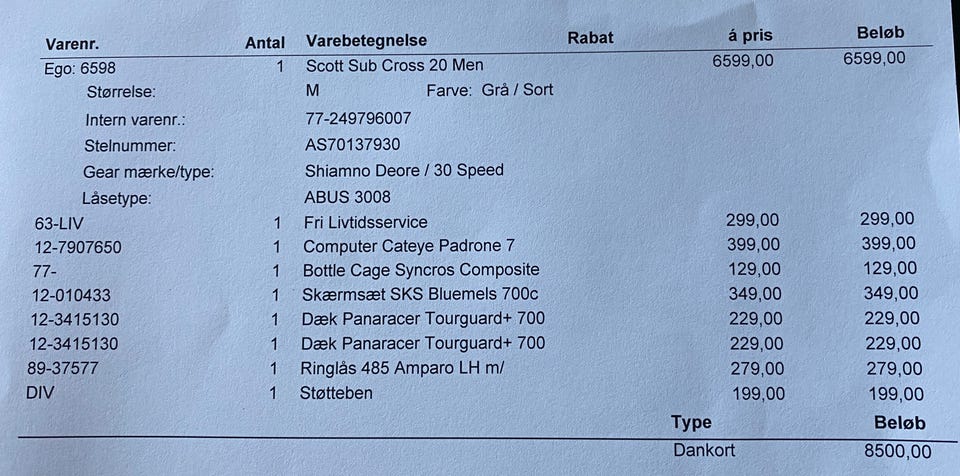 | Varenr. | Antal | Varebetegnelse | Rabat | á pris | Beløb |
|---|---|---|---|---|---|
| Ego: 6598 | 1 | Scott Sub Cross 20 Men | | 6599,00 | 6599,00 |
| Størrelse: | | M Farve: Grå / Sort | | | |
| Intern varenr.: | | 77-249796007 | | | |
| Stelnummer: | | AS70137930 | | | |
| Gear mærke/type: | | Shiamno Deore / 30 Speed | | | |
| Låsetype: | | ABUS 3008 | | | |
| 63-LIV | 1 | Fri Livtidsservice | | 299,00 | 299,00 |
| 12-7907650 | 1 | Computer Cateye Padrone 7 | | 399,00 | 399,00 |
| 77- | 1 | Bottle Cage Syncros Composite | | 129,00 | 129,00 |
| 12-010433 | 1 | Skærmsæt SKS Bluemels 700c | | 349,00 | 349,00 |
| 12-3415130 | 1 | Dæk Panaracer Tourguard+ 700 | | 229,00 | 229,00 |
| 12-3415130 | 1 | Dæk Panaracer Tourguard+ 700 | | 229,00 | 229,00 |
| 89-37577 | 1 | Ringlås 485 Amparo LH m/ | | 279,00 | 279,00 |
| DIV | 1 | Støtteben | | 199,00 | 199,00 |

| Type | Beløb |
|---|---|
| Dankort | 8500,00 |